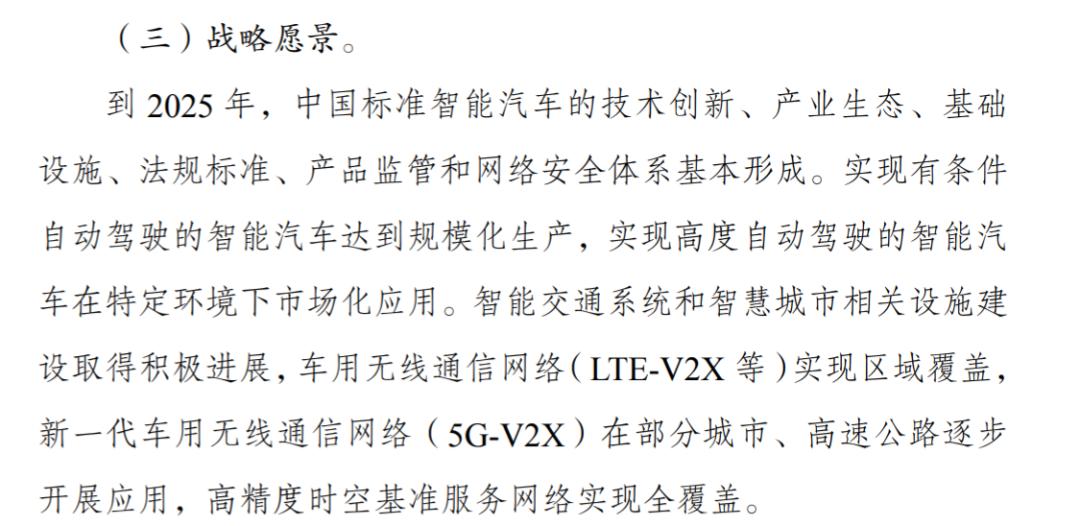 （三）战略愿景。

到 2025 年，中国标准智能汽车的技术创新、产业生态、基础设施、法规标准、产品监管和网络安全体系基本形成。实现有条件自动驾驶的智能汽车达到规模化生产，实现高度自动驾驶的智能汽车在特定环境下市场化应用。智能交通系统和智慧城市相关设施建设取得积极进展，车用无线通信网络（LTE-V2X 等）实现区域覆盖，新一代车用无线通信网络（5G-V2X）在部分城市、高速公路逐步开展应用，高精度时空基准服务网络实现全覆盖。